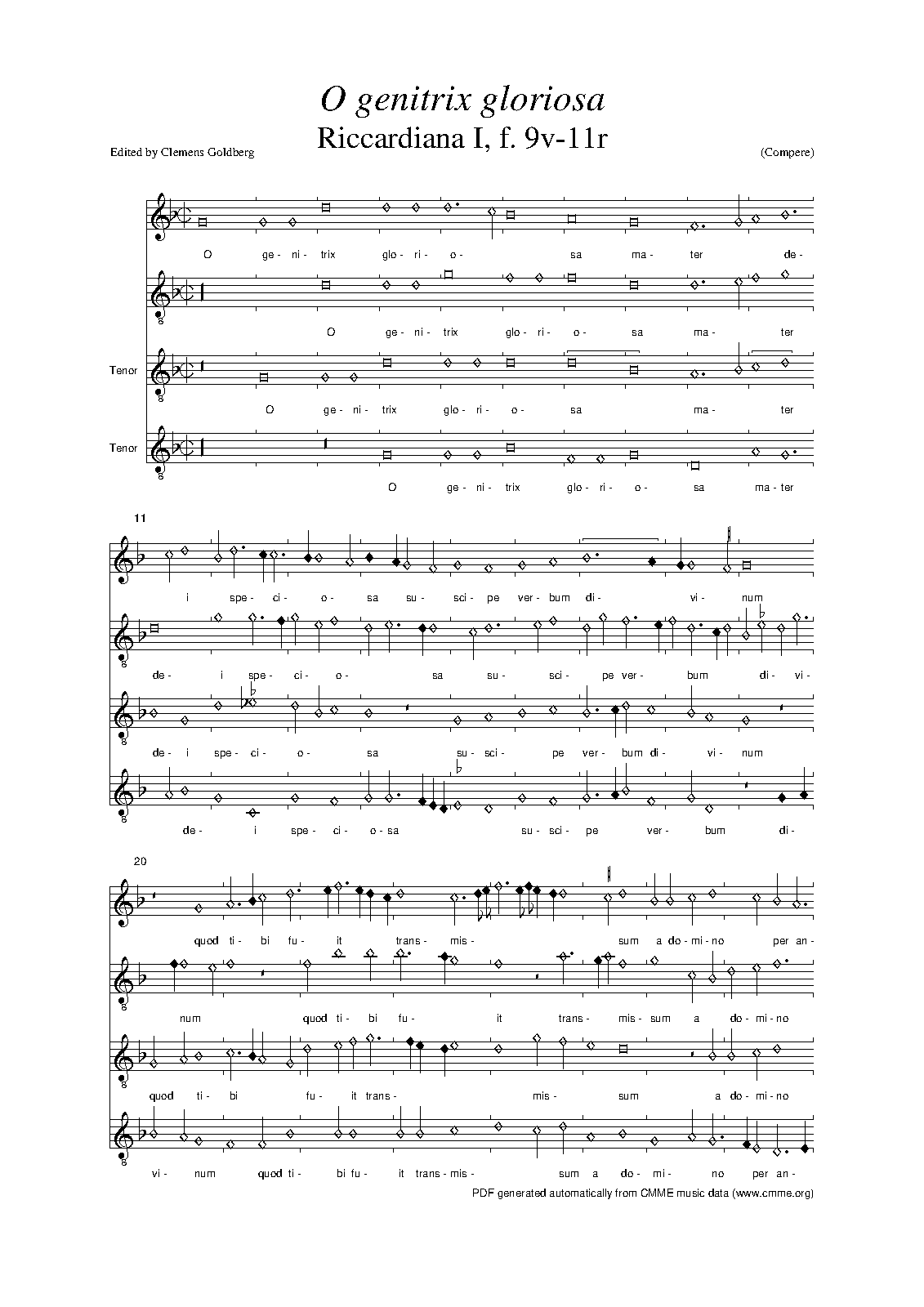 O genitrix gloriosa

Riccardiana I, f. 9v-11r

Edited by Clemens Goldberg

(Compere)

O ge- ni- trix glo- ri- o- sa ma- ter de-

O ge- ni- trix glo- ri- o- sa ma- ter

Tenor

O ge- ni- trix glo- ri- o- sa ma- ter

Tenor

O ge- ni- trix glo- ri- o- sa ma- ter

11

i spe- ci- o- sa su- sci- pe ver- bum di- vi- num

de- i spe- ci- o- sa su- sci- pe ver- bum di- vi-

de- i spe- ci- o- sa su- sci- pe ver- bum di- vi- num

de- i spe- ci- o- sa su- sci- pe ver- bum di-

20

quod ti- bi fu- it trans- mis- sum a do- mi- no per an-

num quod ti- bi fu- it trans- mis- sum a do- mi- no

quod ti- bi fu- it trans- mis- sum a do- mi- no

vi- num quod ti- bi fu- it trans- mis- sum a do- mi- no per an-

PDF generated automatically from CMME music data (www.cmme.org)